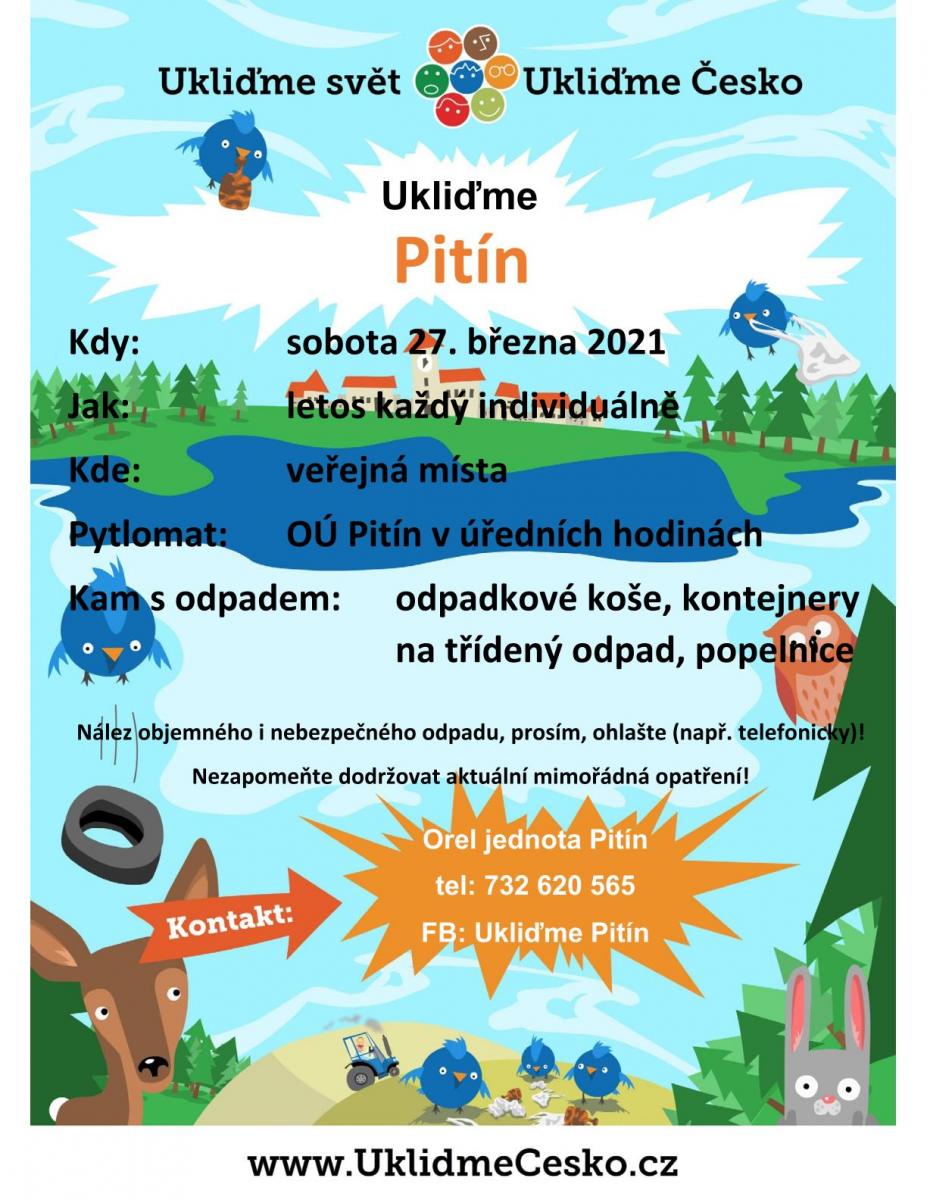 Ukliďme svět Ukliďme Česko

Ukliďme

Pitín

Kdy: sobota 27. března 2021

Jak: letos každý individuálně

Kde: veřejná místa

Pytlomat: OÚ Pitín v úředních hodinách

Kam s odpadem: odpadkové koše, kontejnery na tříděný odpad, popelnice

Nález objemného i nebezpečného odpadu, prosím, ohlašte (např. telefonicky)!

Nezapomeňte dodržovat aktuální mimořádná opatření!

Kontakt:

Orel jednota Pitín
tel: 732 620 565
FB: Ukliďme Pitín

www.UklidmeCesko.cz